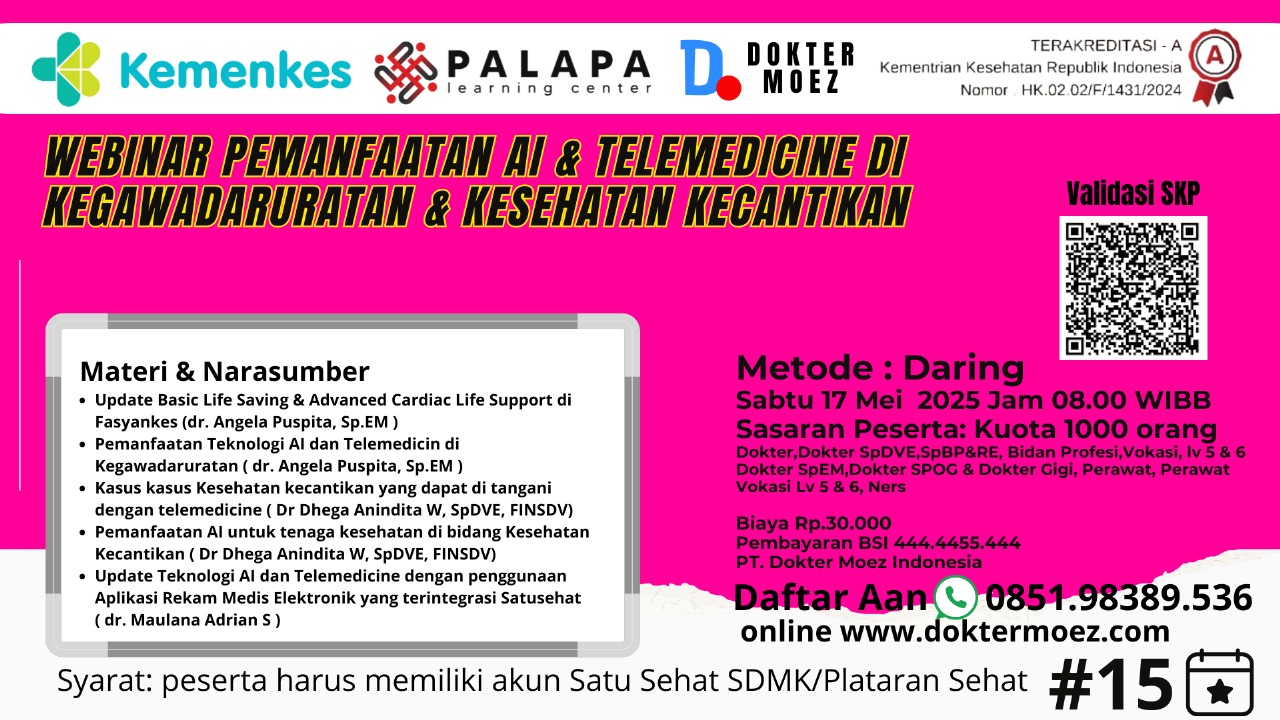 Kemenkes

PALAPA
learning center

D. DOKTER MOEZ

TERAKREDITASI - A
Kementrian Kesehatan Republik Indonesia
Nomor . HK.02.02/F/1431/2024

A

WEBINAR PEMANFAATAN AI & TELEMEDICINE DI KEGAWADARURATAN & KESEHATAN KECANTIKAN

Validasi SKP

Materi & Narasumber
• Update Basic Life Saving & Advanced Cardiac Life Support di Fasyankes (dr. Angela Puspita, Sp.EM )
• Pemanfaatan Teknologi AI dan Telemedicin di Kegawadaruratan ( dr. Angela Puspita, Sp.EM )
• Kasus kasus Kesehatan kecantikan yang dapat di tangani dengan telemedicine ( Dr Dhega Anindita W, SpDVE, FINSDV)
• Pemanfaatan AI untuk tenaga kesehatan di bidang Kesehatan Kecantikan ( Dr Dhega Anindita W, SpDVE, FINSDV)
• Update Teknologi AI dan Telemedicine dengan penggunaan Aplikasi Rekam Medis Elektronik yang terintegrasi Satusehat ( dr. Maulana Adrian S )

Metode : Daring
Sabtu 17 Mei 2025 Jam 08.00 WIBB
Sasaran Peserta: Kuota 1000 orang
Dokter,Dokter SpDVE,SpBP&RE, Bidan Profesi,Vokasi, lv 5 & 6 Dokter SpEM,Dokter SPOG & Dokter Gigi, Perawat, Perawat Vokasi Lv 5 & 6, Ners

Biaya Rp.30.000
Pembayaran BSI 444.4455.444
PT. Dokter Moez Indonesia

Daftar Aan 0851.98389.536
online www.doktermoez.com

Syarat: peserta harus memiliki akun Satu Sehat SDMK/Plataran Sehat

#15